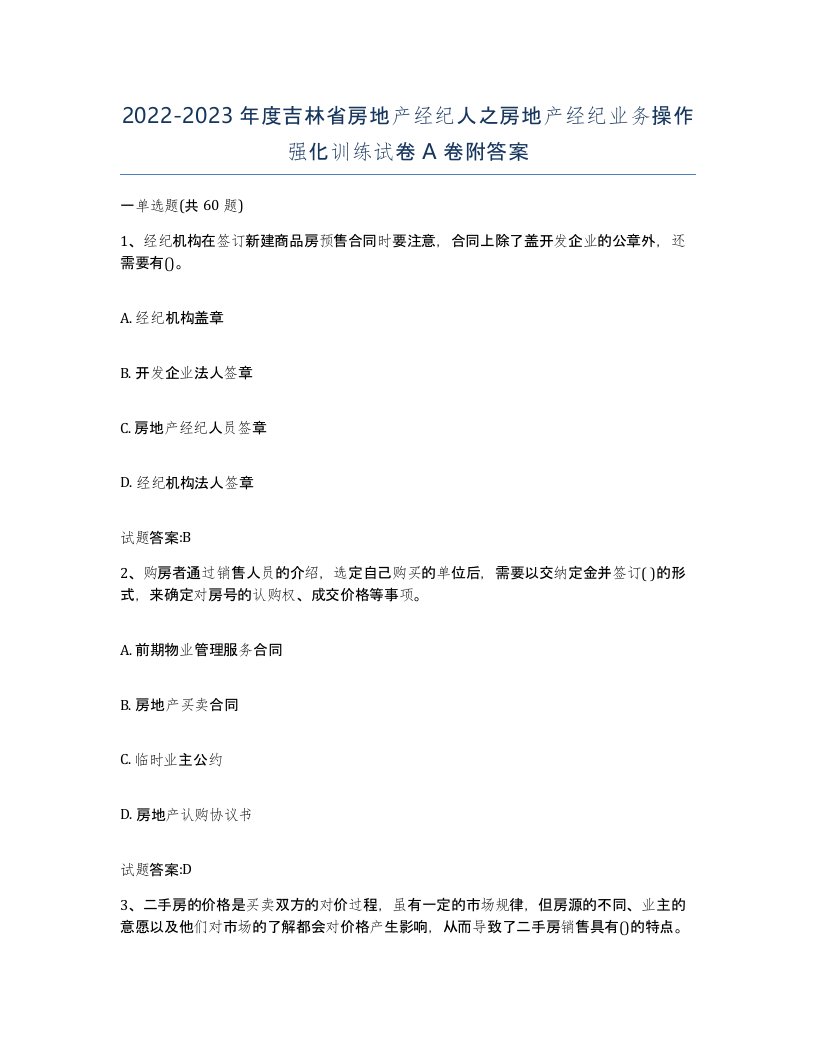 2022-2023年度吉林省房地产经纪人之房地产经纪业务操作强化训练试卷A卷附答案

一单选题(共60题)

1、经纪机构在签订新建商品房预售合同时要注意，合同上除了盖开发企业的公章外，还需要有()。

A. 经纪机构盖章

B. 开发企业法人签章

C. 房地产经纪人员签章

D. 经纪机构法人签章

试题答案:B

2、购房者通过销售人员的介绍，选定自己购买的单位后，需要以交纳定金并签订( )的形式，来确定对房号的认购权、成交价格等事项。

A. 前期物业管理服务合同

B. 房地产买卖合同

C. 临时业主公约

D. 房地产认购协议书

试题答案:D

3、二手房的价格是买卖双方的对价过程，虽有一定的市场规律，但房源的不同、业主的意愿以及他们对市场的了解都会对价格产生影响，从而导致了二手房销售具有()的特点。